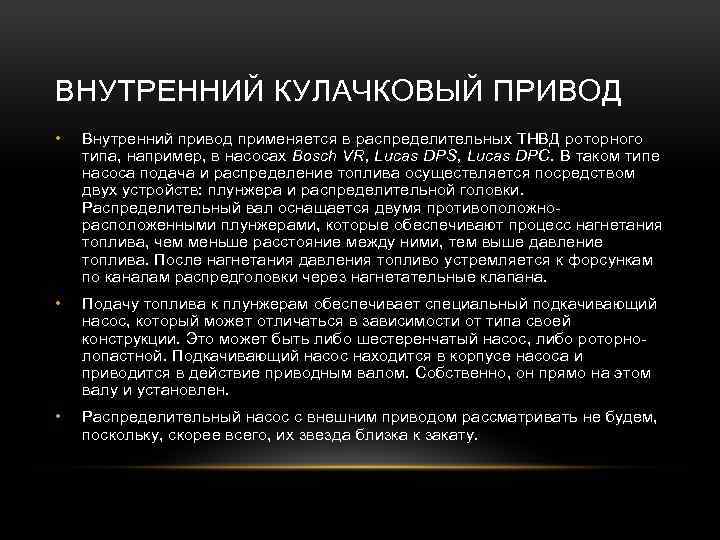 ВНУТРЕННИЙ КУЛАЧКОВЫЙ ПРИВОД

• Внутренний привод применяется в распределительных ТНВД роторного типа, например, в насосах Bosch VR, Lucas DPS, Lucas DPC. В таком типе насоса подача и распределение топлива осуществляется посредством двух устройств: плунжера и распределительной головки. Распределительный вал оснащается двумя противоположно-расположенными плунжерами, которые обеспечивают процесс нагнетания топлива, чем меньше расстояние между ними, тем выше давление топлива. После нагнетания давления топливо устремляется к форсункам по каналам распредголовки через нагнетательные клапана.

• Подачу топлива к плунжерам обеспечивает специальный подкачивающий насос, который может отличаться в зависимости от типа своей конструкции. Это может быть либо шестеренчатый насос, либо роторно-лопастной. Подкачивающий насос находится в корпусе насоса и приводится в действие приводным валом. Собственно, он прямо на этом валу и установлен.

• Распределительный насос с внешним приводом рассматривать не будем, поскольку, скорее всего, их звезда близка к закату.